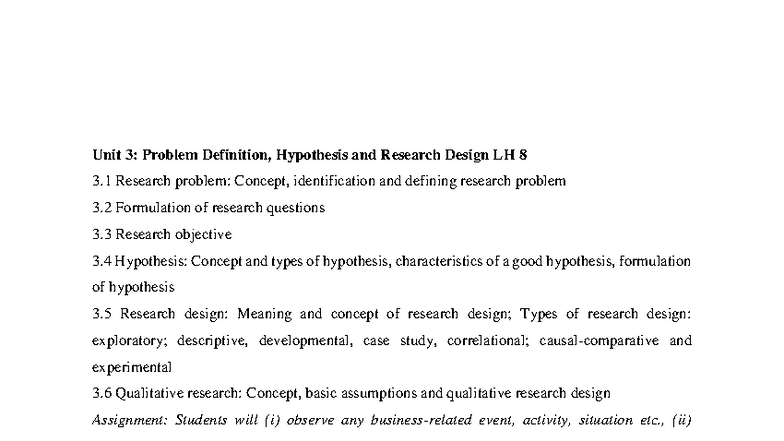 Unit 3: Problem Definition, Hypothesis and Research Design LH 8

3.1 Research problem: Concept, identification and defining research problem

3.2 Formulation of research questions

3.3 Research objective

3.4 Hypothesis: Concept and types of hypothesis, characteristics of a good hypothesis, formulation of hypothesis

3.5 Research design: Meaning and concept of research design; Types of research design: exploratory; descriptive, developmental, case study, correlational; causal-comparative and experimental

3.6 Qualitative research: Concept, basic assumptions and qualitative research design

Assignment: Students will (i) observe any business-related event, activity, situation etc., (ii)